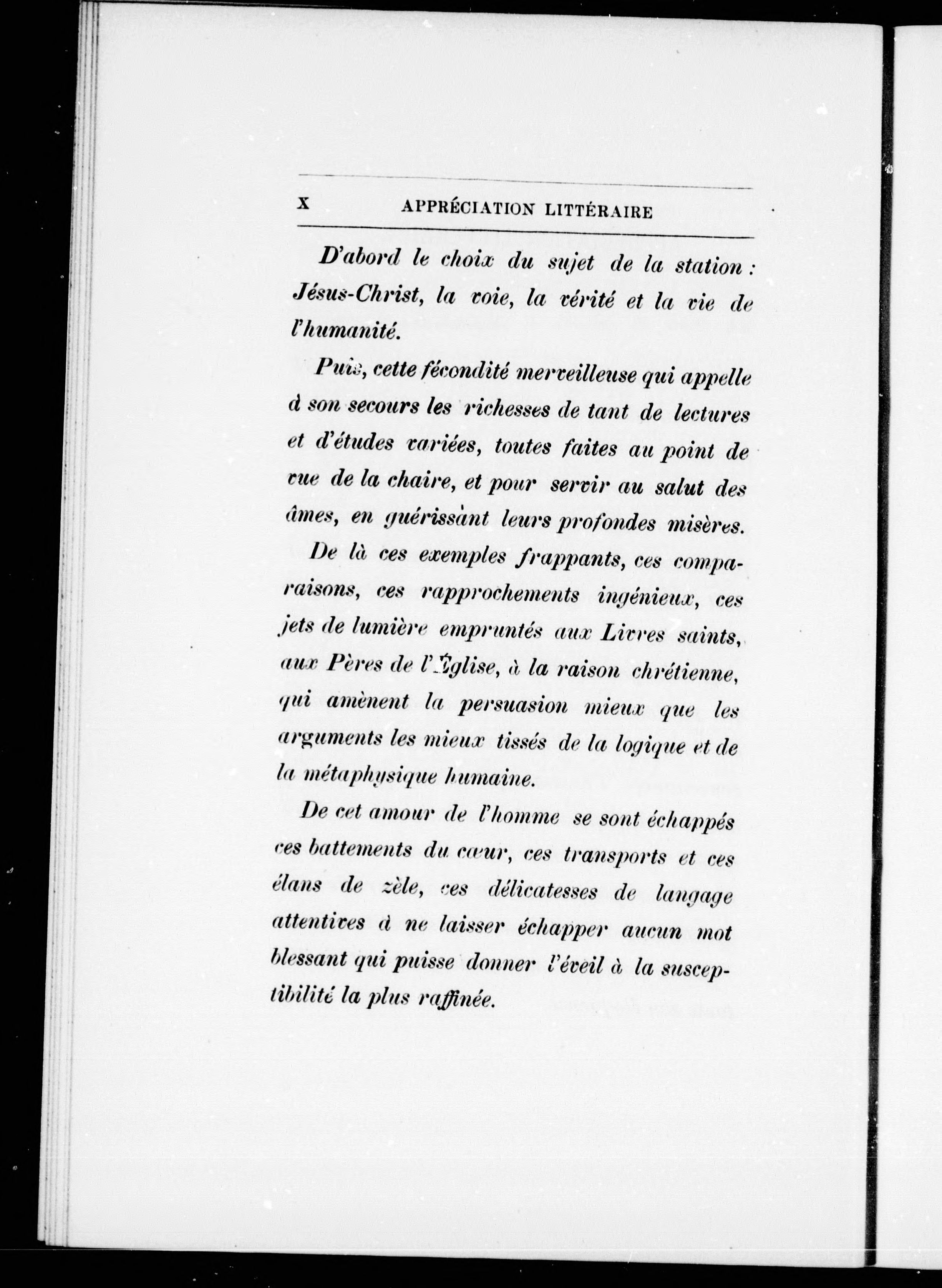 X APPRÉCIATION LITTÉRAIRE

D'abord le choix du sujet de la station : Jésus-Christ, la voie, la vérité et la vie de l'humanité.

Puis, cette fécondité merveilleuse qui appelle à son secours les richesses de tant de lectures et d'études variées, toutes faites au point de vue de la chaire, et pour servir au salut des âmes, en guérissant leurs profondes misères.

De là ces exemples frappants, ces comparaisons, ces rapprochements ingénieux, ces jets de lumière empruntés aux Livres saints, aux Pères de l'Église, à la raison chrétienne, qui amènent la persuasion mieux que les arguments les mieux tissés de la logique et de la métaphysique humaine.

De cet amour de l'homme se sont échappés ces battements du cœur, ces transports et ces élans de zèle, ces délicatesses de langage attentives à ne laisser échapper aucun mot blessant qui puisse donner l'éveil à la susceptibilité la plus raffinée.